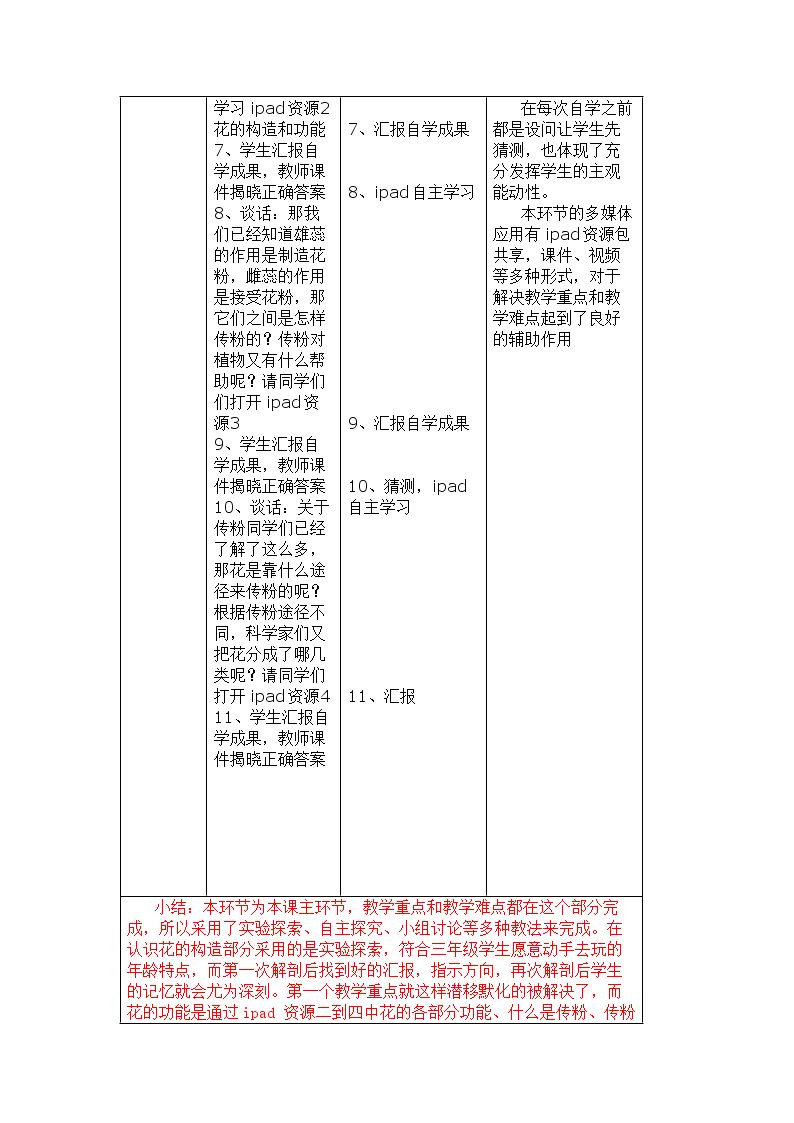 |  | 学习ipad资源2花的构造和功能 7、学生汇报自学成果，教师课件揭晓正确答案 8、谈话：那我们已经知道雄蕊的作用是制造花粉，雌蕊的作用是接受花粉，那它们之间是怎样传粉的？传粉对植物又有什么帮助呢？请同学们们打开ipad资源3 9、学生汇报自学成果，教师课件揭晓正确答案 10、谈话：关于传粉同学们已经了解了这么多，那花是靠什么途径来传粉的呢？根据传粉途径不同，科学家们又把花分成了哪几类呢？请同学们打开ipad资源4 11、学生汇报自学成果，教师课件揭晓正确答案 | 7、汇报自学成果 8、ipad自主学习 9、汇报自学成果 10、猜测，ipad自主学习 11、汇报 | 在每次自学之前都是设问让学生先猜测，也体现了充分发挥学生的主观能动性。 本环节的多媒体应用有ipad资源包共享，课件、视频等多种形式，对于解决教学重点和教学难点起到了良好的辅助作用 |
|---|---|---|---|
| 小结：本环节为本课主环节，教学重点和教学难点都在这个部分完成，所以采用了实验探索、自主探究、小组讨论等多种教法来完成。在认识花的构造部分采用的是实验探索，符合三年级学生愿意动手去玩的年龄特点，而第一次解剖后找到好的汇报，指示方向，再次解剖后学生的记忆就会尤为深刻。第一个教学重点就这样潜移默化的被解决了，而花的功能是通过ipad资源二到四中花的各部分功能、什么是传粉、传粉 |  |  |  |